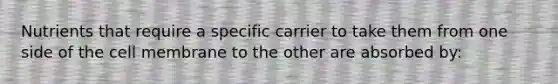 Nutrients that require a specific carrier to take them from one side of the cell membrane to the other are absorbed by: